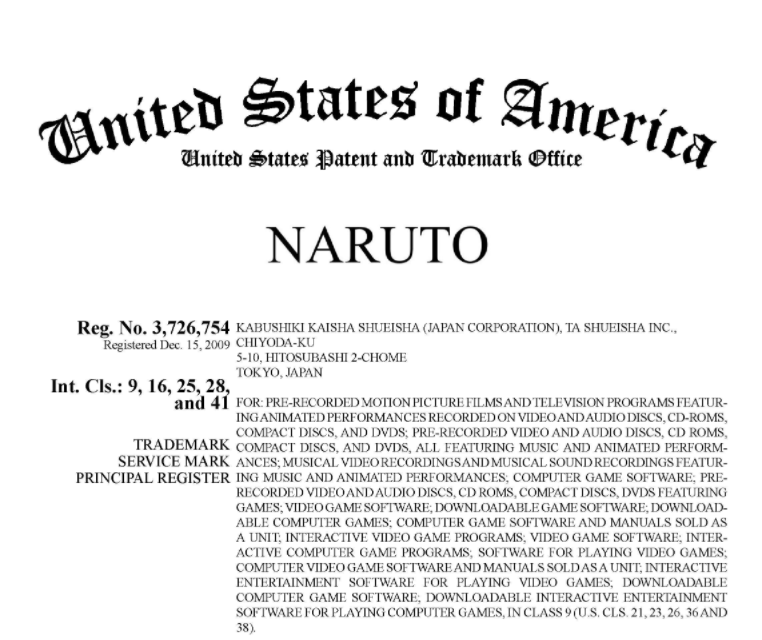 United States of America
United States Patent and Trademark Office

NARUTO

Reg. No. 3,726,754
Registered Dec. 15, 2009

Int. Cls.: 9, 16, 25, 28, and 41

TRADEMARK
SERVICE MARK
PRINCIPAL REGISTER

KABUSHIKI KAISHA SHUEISHA (JAPAN CORPORATION), TA SHUEISHA INC.,
CHIYODA-KU
5-10, HITOSUBASHI 2-CHOME
TOKYO, JAPAN

FOR: PRE-RECORDED MOTION PICTURE FILMS AND TELEVISION PROGRAMS FEATURING ANIMATED PERFORMANCES RECORDED ON VIDEO AND AUDIO DISCS, CD-ROMS, COMPACT DISCS, AND DVDS; PRE-RECORDED VIDEO AND AUDIO DISCS, CD ROMS, COMPACT DISCS, AND DVDS, ALL FEATURING MUSIC AND ANIMATED PERFORMANCES; MUSICAL VIDEO RECORDINGS AND MUSICAL SOUND RECORDINGS FEATURING MUSIC AND ANIMATED PERFORMANCES; COMPUTER GAME SOFTWARE; PRE-RECORDED VIDEO AND AUDIO DISCS, CD ROMS, COMPACT DISCS, DVDS FEATURING GAMES; VIDEO GAME SOFTWARE; DOWNLOADABLE GAME SOFTWARE; DOWNLOADABLE COMPUTER GAMES; COMPUTER GAME SOFTWARE AND MANUALS SOLD AS A UNIT; INTERACTIVE VIDEO GAME PROGRAMS; VIDEO GAME SOFTWARE; INTERACTIVE COMPUTER GAME PROGRAMS; SOFTWARE FOR PLAYING VIDEO GAMES; COMPUTER VIDEO GAME SOFTWARE AND MANUALS SOLD AS A UNIT; INTERACTIVE ENTERTAINMENT SOFTWARE FOR PLAYING VIDEO GAMES; DOWNLOADABLE COMPUTER GAME SOFTWARE; DOWNLOADABLE INTERACTIVE ENTERTAINMENT SOFTWARE FOR PLAYING COMPUTER GAMES, IN CLASS 9 (U.S. CLS. 21, 23, 26, 36 AND 38).